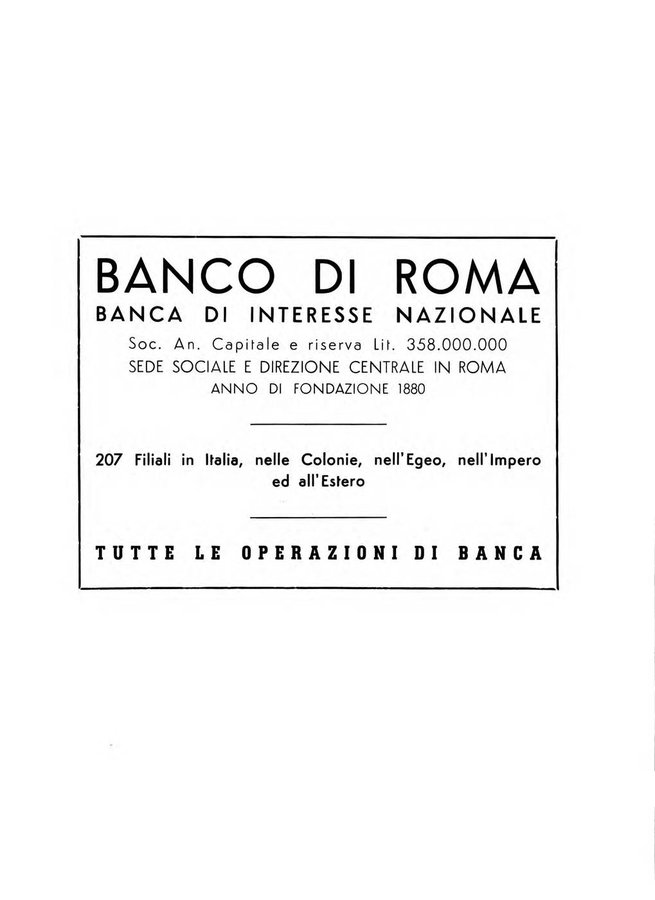 BANCO DI ROMA
BANCA DI INTERESSE NAZIONALE
Soc. An. Capitale e riserva Lit. 358.000.000
SEDE SOCIALE E DIREZIONE CENTRALE IN ROMA
ANNO DI FONDAZIONE 1880

207 Filiali in Italia, nelle Colonie, nell'Egeo, nell'Impero ed all'Estero

TUTTE LE OPERAZIONI DI BANCA